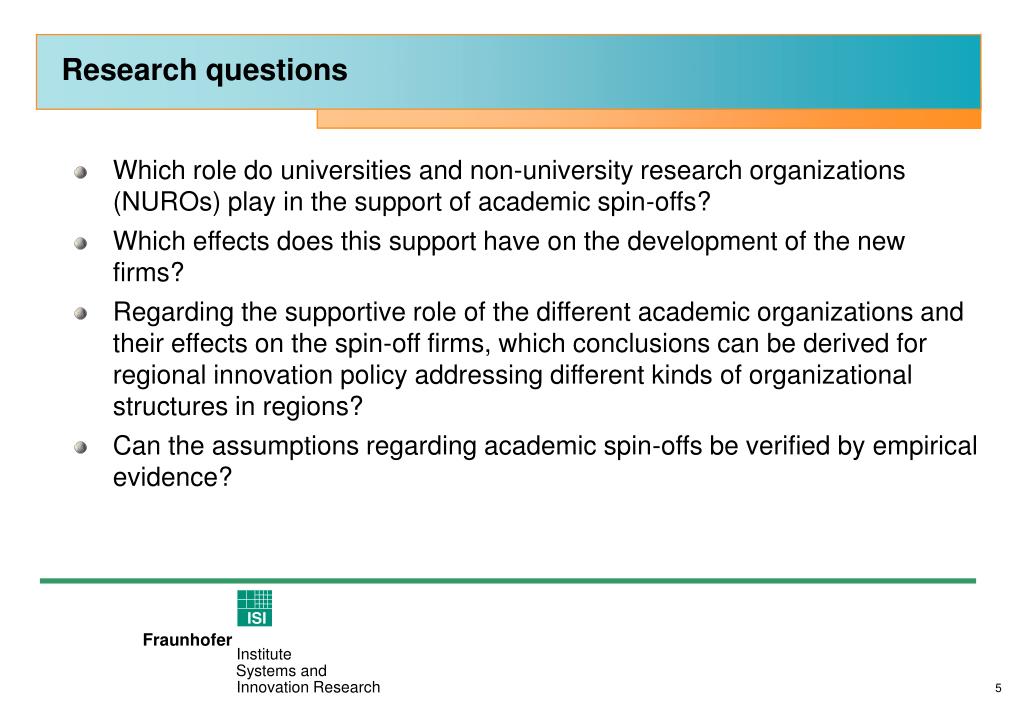 Research questions

Which role do universities and non-university research organizations (NUROs) play in the support of academic spin-offs?

Which effects does this support have on the development of the new firms?

Regarding the supportive role of the different academic organizations and their effects on the spin-off firms, which conclusions can be derived for regional innovation policy addressing different kinds of organizational structures in regions?

Can the assumptions regarding academic spin-offs be verified by empirical evidence?

ISI

Fraunhofer Institute Systems and Innovation Research

5